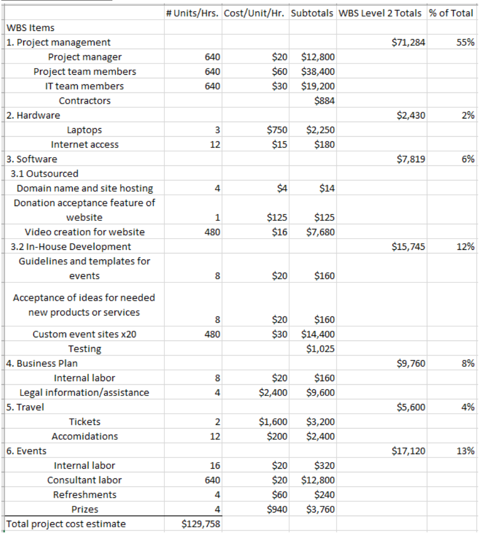 |  | # Units/Hrs. | Cost/Unit/Hr. | Subtotals | WBS Level 2 Totals | % of Total |
|---|---|---|---|---|---|
| WBS Items |  |  |  |  |  |
| 1. Project management |  |  |  | $71,284 | 55% |
| Project manager | 640 | $20 | $12,800 |  |  |
| Project team members | 640 | $60 | $38,400 |  |  |
| IT team members | 640 | $30 | $19,200 |  |  |
| Contractors |  |  | $884 |  |  |
| 2. Hardware |  |  |  | $2,430 | 2% |
| Laptops | 3 | $750 | $2,250 |  |  |
| Internet access | 12 | $15 | $180 |  |  |
| 3. Software |  |  |  | $7,819 | 6% |
| 3.1 Outsourced |  |  |  |  |  |
| Domain name and site hosting | 4 | $4 | $14 |  |  |
| Donation acceptance feature of website | 1 | $125 | $125 |  |  |
| Video creation for website | 480 | $16 | $7,680 |  |  |
| 3.2 In-House Development |  |  |  | $15,745 | 12% |
| Guidelines and templates for events | 8 | $20 | $160 |  |  |
| Acceptance of ideas for needed new products or services | 8 | $20 | $160 |  |  |
| Custom event sites x20 | 480 | $30 | $14,400 |  |  |
| Testing |  |  | $1,025 |  |  |
| 4. Business Plan |  |  |  | $9,760 | 8% |
| Internal labor | 8 | $20 | $160 |  |  |
| Legal information/assistance | 4 | $2,400 | $9,600 |  |  |
| 5. Travel |  |  |  | $5,600 | 4% |
| Tickets | 2 | $1,600 | $3,200 |  |  |
| Accomidations | 12 | $200 | $2,400 |  |  |
| 6. Events |  |  |  | $17,120 | 13% |
| Internal labor | 16 | $20 | $320 |  |  |
| Consultant labor | 640 | $20 | $12,800 |  |  |
| Refreshments | 4 | $60 | $240 |  |  |
| Prizes | 4 | $940 | $3,760 |  |  |
| Total project cost estimate | $129,758 |  |  |  |  |